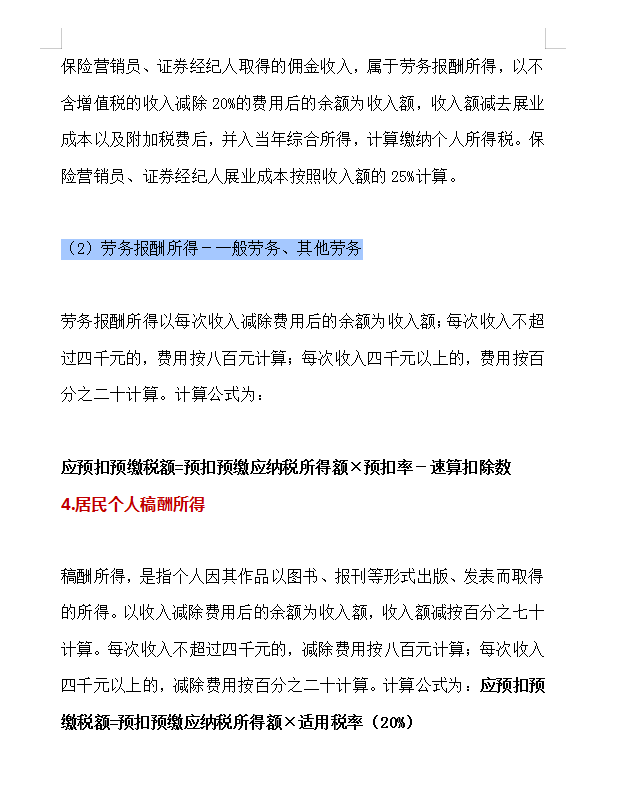 保险营销员、证券经纪人取得的佣金收入，属于劳务报酬所得，以不含增值税的收入减除 20%的费用后的余额为收入额，收入额减去展业成本以及附加税费后，并入当年综合所得，计算缴纳个人所得税。保险营销员、证券经纪人展业成本按照收入额的 25%计算。

（2）劳务报酬所得－一般劳务、其他劳务

劳务报酬所得以每次收入减除费用后的余额为收入额；每次收入不超过四千元的，费用按八百元计算；每次收入四千元以上的，费用按百分之二十计算。计算公式为：

应预扣预缴税额=预扣预缴应纳税所得额×预扣率－速算扣除数

4.居民个人稿酬所得

稿酬所得，是指个人因其作品以图书、报刊等形式出版、发表而取得的所得。以收入减除费用后的余额为收入额，收入额减按百分之七十计算。每次收入不超过四千元的，减除费用按八百元计算；每次收入四千元以上的，减除费用按百分之二十计算。计算公式为：应预扣预缴税额=预扣预缴应纳税所得额×适用税率（20%）